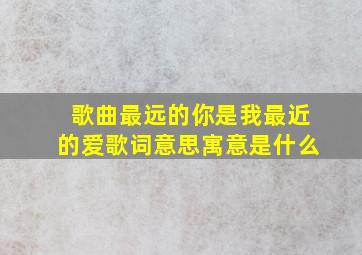 歌曲最远的你是我最近的爱歌词意思寓意是什么